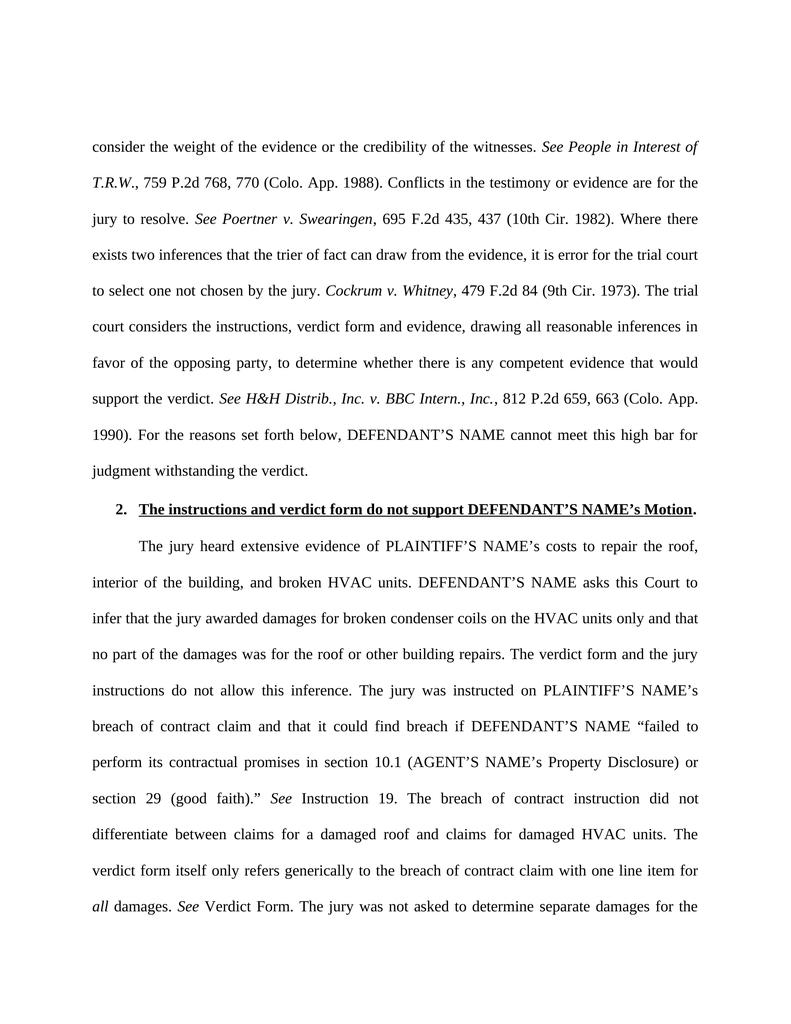 consider the weight of the evidence or the credibility of the witnesses. See People in Interest of T.R.W., 759 P.2d 768, 770 (Colo. App. 1988). Conflicts in the testimony or evidence are for the jury to resolve. See Poertner v. Swearingen, 695 F.2d 435, 437 (10th Cir. 1982). Where there exists two inferences that the trier of fact can draw from the evidence, it is error for the trial court to select one not chosen by the jury. Cockrum v. Whitney, 479 F.2d 84 (9th Cir. 1973). The trial court considers the instructions, verdict form and evidence, drawing all reasonable inferences in favor of the opposing party, to determine whether there is any competent evidence that would support the verdict. See H&H Distrib., Inc. v. BBC Intern., Inc., 812 P.2d 659, 663 (Colo. App. 1990). For the reasons set forth below, DEFENDANT'S NAME cannot meet this high bar for judgment withstanding the verdict.

2. The instructions and verdict form do not support DEFENDANT'S NAME's Motion.

The jury heard extensive evidence of PLAINTIFF'S NAME's costs to repair the roof, interior of the building, and broken HVAC units. DEFENDANT'S NAME asks this Court to infer that the jury awarded damages for broken condenser coils on the HVAC units only and that no part of the damages was for the roof or other building repairs. The verdict form and the jury instructions do not allow this inference. The jury was instructed on PLAINTIFF'S NAME's breach of contract claim and that it could find breach if DEFENDANT'S NAME "failed to perform its contractual promises in section 10.1 (AGENT'S NAME's Property Disclosure) or section 29 (good faith)." See Instruction 19. The breach of contract instruction did not differentiate between claims for a damaged roof and claims for damaged HVAC units. The verdict form itself only refers generically to the breach of contract claim with one line item for all damages. See Verdict Form. The jury was not asked to determine separate damages for the